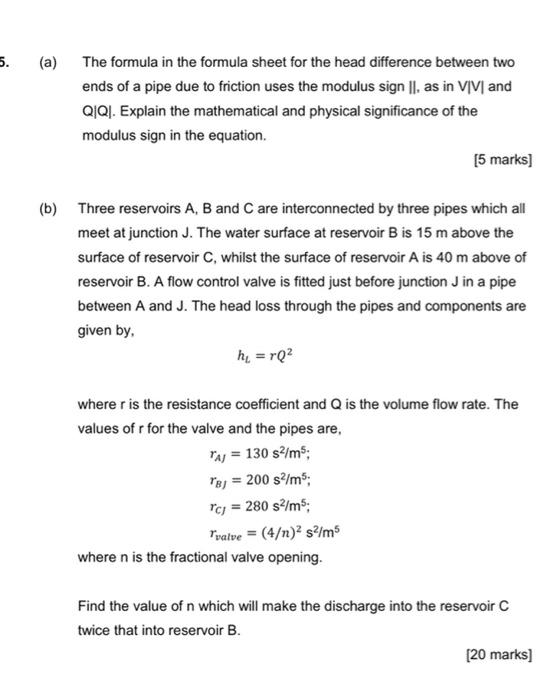 5. (a) The formula in the formula sheet for the head difference between two ends of a pipe due to friction uses the modulus sign ||, as in V|V| and Q|Q|. Explain the mathematical and physical significance of the modulus sign in the equation.

[5 marks]

(b) Three reservoirs A, B and C are interconnected by three pipes which all meet at junction J. The water surface at reservoir B is 15 m above the surface of reservoir C, whilst the surface of reservoir A is 40 m above of reservoir B. A flow control valve is fitted just before junction J in a pipe between A and J. The head loss through the pipes and components are given by,

$h_L = rQ^2$

where r is the resistance coefficient and Q is the volume flow rate. The values of r for the valve and the pipes are,

$r_{AJ} = 130$ s$^2$/m$^5$;

$r_{BJ} = 200$ s$^2$/m$^5$;

$r_{CJ} = 280$ s$^2$/m$^5$;

$r_{valve} = (4/n)^2$ s$^2$/m$^5$

where n is the fractional valve opening.

Find the value of n which will make the discharge into the reservoir C twice that into reservoir B.

[20 marks]